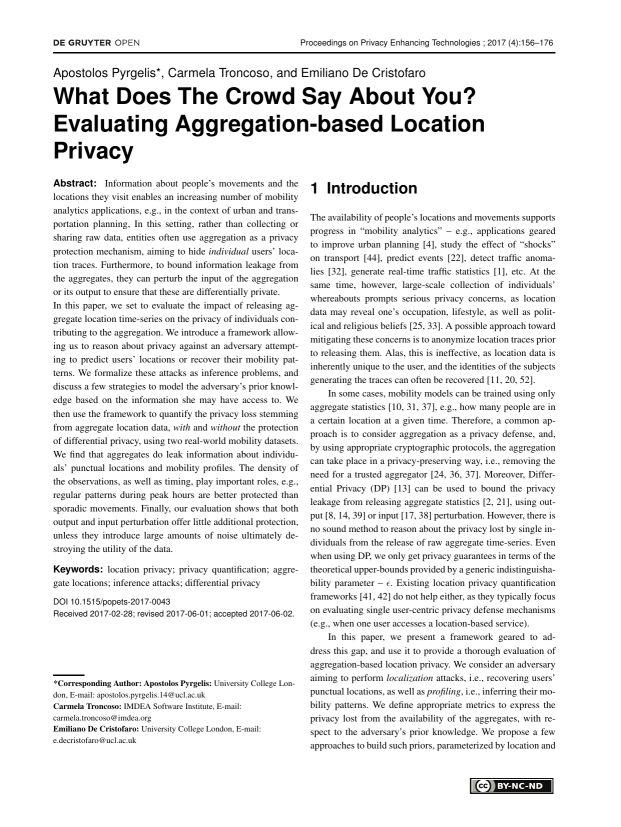 DE GRUYTER OPEN

Proceedings on Privacy Enhancing Technologies ; 2017 (4):156–176

Apostolos Pyrgelis*, Carmela Troncoso, and Emiliano De Cristofaro

What Does The Crowd Say About You? Evaluating Aggregation-based Location Privacy

Abstract: Information about people's movements and the locations they visit enables an increasing number of mobility analytics applications, e.g., in the context of urban and transportation planning, In this setting, rather than collecting or sharing raw data, entities often use aggregation as a privacy protection mechanism, aiming to hide individual users' location traces. Furthermore, to bound information leakage from the aggregates, they can perturb the input of the aggregation or its output to ensure that these are differentially private.

In this paper, we set to evaluate the impact of releasing aggregate location time-series on the privacy of individuals contributing to the aggregation. We introduce a framework allowing us to reason about privacy against an adversary attempting to predict users' locations or recover their mobility patterns. We formalize these attacks as inference problems, and discuss a few strategies to model the adversary's prior knowledge based on the information she may have access to. We then use the framework to quantify the privacy loss stemming from aggregate location data, with and without the protection of differential privacy, using two real-world mobility datasets. We find that aggregates do leak information about individuals' punctual locations and mobility profiles. The density of the observations, as well as timing, play important roles, e.g., regular patterns during peak hours are better protected than sporadic movements. Finally, our evaluation shows that both output and input perturbation offer little additional protection, unless they introduce large amounts of noise ultimately destroying the utility of the data.

Keywords: location privacy; privacy quantification; aggregate locations; inference attacks; differential privacy

DOI 10.1515/popets-2017-0043
Received 2017-02-28; revised 2017-06-01; accepted 2017-06-02.

*Corresponding Author: Apostolos Pyrgelis: University College London, E-mail: apostolos.pyrgelis.14@ucl.ac.uk
Carmela Troncoso: IMDEA Software Institute, E-mail: carmela.troncoso@imdea.org
Emiliano De Cristofaro: University College London, E-mail: e.decristofaro@ucl.ac.uk

1 Introduction

The availability of people's locations and movements supports progress in "mobility analytics" – e.g., applications geared to improve urban planning [4], study the effect of "shocks" on transport [44], predict events [22], detect traffic anomalies [32], generate real-time traffic statistics [1], etc. At the same time, however, large-scale collection of individuals' whereabouts prompts serious privacy concerns, as location data may reveal one's occupation, lifestyle, as well as political and religious beliefs [25, 33]. A possible approach toward mitigating these concerns is to anonymize location traces prior to releasing them. Alas, this is ineffective, as location data is inherently unique to the user, and the identities of the subjects generating the traces can often be recovered [11, 20, 52].

In some cases, mobility models can be trained using only aggregate statistics [10, 31, 37], e.g., how many people are in a certain location at a given time. Therefore, a common approach is to consider aggregation as a privacy defense, and, by using appropriate cryptographic protocols, the aggregation can take place in a privacy-preserving way, i.e., removing the need for a trusted aggregator [24, 36, 37]. Moreover, Differential Privacy (DP) [13] can be used to bound the privacy leakage from releasing aggregate statistics [2, 21], using output [8, 14, 39] or input [17, 38] perturbation. However, there is no sound method to reason about the privacy lost by single individuals from the release of raw aggregate time-series. Even when using DP, we only get privacy guarantees in terms of the theoretical upper-bounds provided by a generic indistinguishability parameter – $\epsilon$. Existing location privacy quantification frameworks [41, 42] do not help either, as they typically focus on evaluating single user-centric privacy defense mechanisms (e.g., when one user accesses a location-based service).

In this paper, we present a framework geared to address this gap, and use it to provide a thorough evaluation of aggregation-based location privacy. We consider an adversary aiming to perform localization attacks, i.e., recovering users' punctual locations, as well as profiling, i.e., inferring their mobility patterns. We define appropriate metrics to express the privacy lost from the availability of the aggregates, with respect to the adversary's prior knowledge. We propose a few approaches to build such priors, parameterized by location and

BY-NC-ND